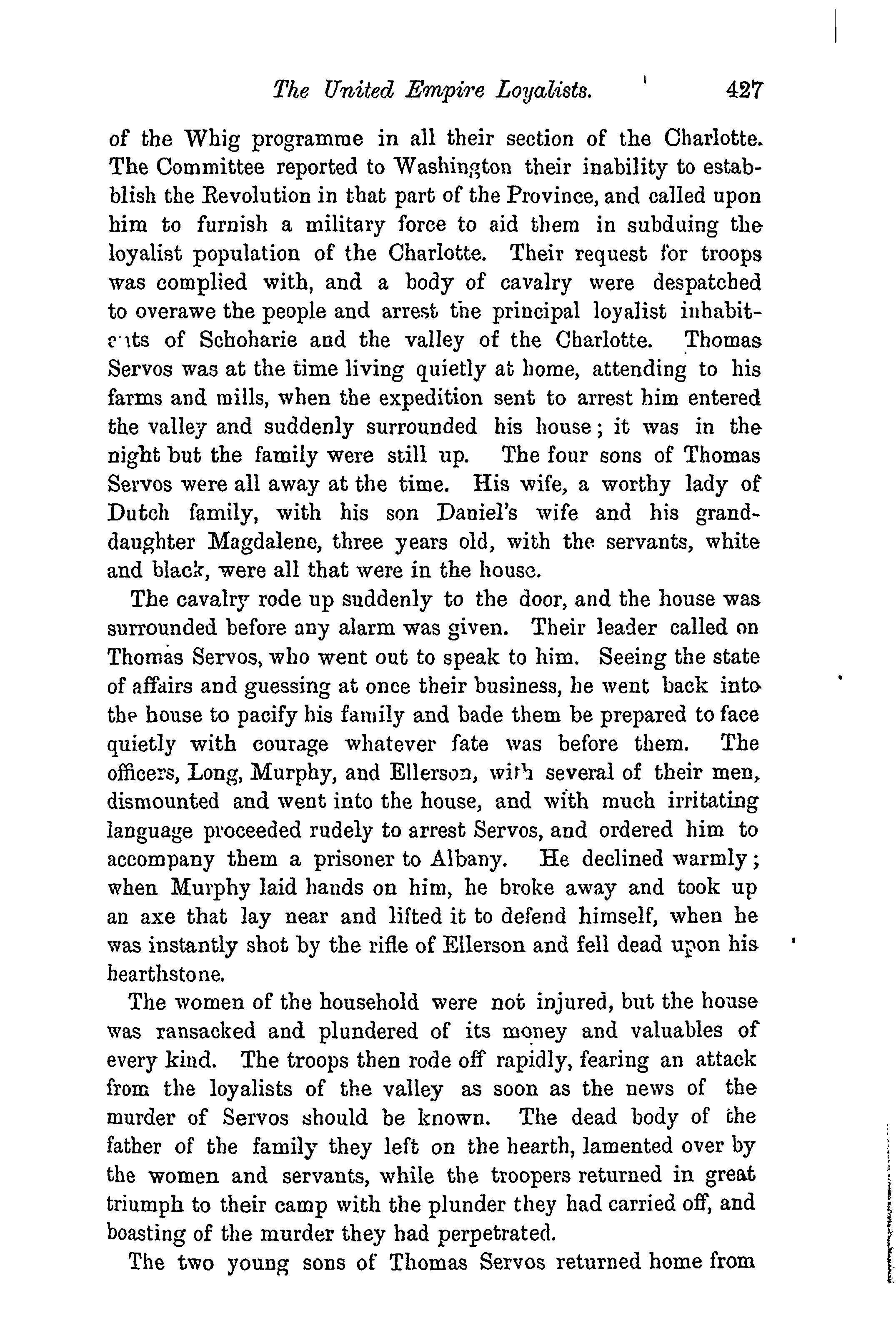 The United Empire Loyalists. 427

of the Whig programme in all their section of the Charlotte. The Committee reported to Washington their inability to establish the Revolution in that part of the Province, and called upon him to furnish a military force to aid them in subduing the loyalist population of the Charlotte. Their request for troops was complied with, and a body of cavalry were despatched to overawe the people and arrest the principal loyalist inhabitants of Schoharie and the valley of the Charlotte. Thomas Servos was at the time living quietly at home, attending to his farms and mills, when the expedition sent to arrest him entered the valley and suddenly surrounded his house; it was in the night but the family were still up. The four sons of Thomas Servos were all away at the time. His wife, a worthy lady of Dutch family, with his son Daniel's wife and his granddaughter Magdalene, three years old, with the servants, white and black, were all that were in the house.

The cavalry rode up suddenly to the door, and the house was surrounded before any alarm was given. Their leader called on Thomas Servos, who went out to speak to him. Seeing the state of affairs and guessing at once their business, he went back into the house to pacify his family and bade them be prepared to face quietly with courage whatever fate was before them. The officers, Long, Murphy, and Ellerson, with several of their men, dismounted and went into the house, and with much irritating language proceeded rudely to arrest Servos, and ordered him to accompany them a prisoner to Albany. He declined warmly; when Murphy laid hands on him, he broke away and took up an axe that lay near and lifted it to defend himself, when he was instantly shot by the rifle of Ellerson and fell dead upon his hearthstone.

The women of the household were not injured, but the house was ransacked and plundered of its money and valuables of every kind. The troops then rode off rapidly, fearing an attack from the loyalists of the valley as soon as the news of the murder of Servos should be known. The dead body of the father of the family they left on the hearth, lamented over by the women and servants, while the troopers returned in great triumph to their camp with the plunder they had carried off, and boasting of the murder they had perpetrated.

The two young sons of Thomas Servos returned home from